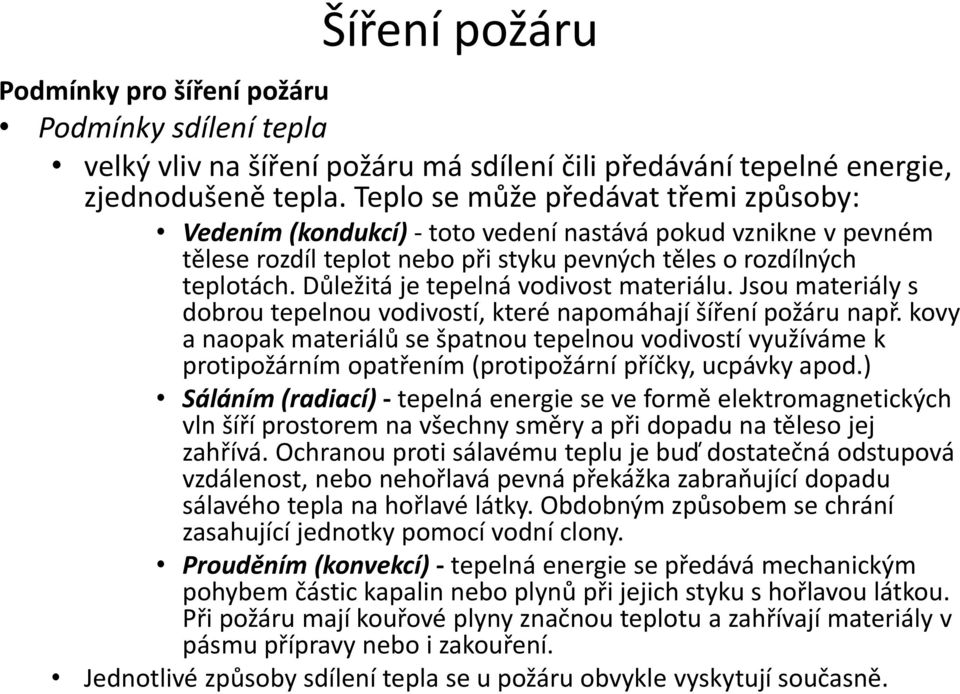 Šíření požáru

Podmínky pro šíření požáru

• Podmínky sdílení tepla

• velký vliv na šíření požáru má sdílení čili předávání tepelné energie, zjednodušeně tepla. Teplo se může předávat třemi způsoby:

• Vedením (kondukcí) - toto vedení nastává pokud vznikne v pevném tělese rozdíl teplot nebo při styku pevných těles o rozdílných teplotách. Důležitá je tepelná vodivost materiálu. Jsou materiály s dobrou tepelnou vodivostí, které napomáhají šíření požáru např. kovy a naopak materiálů se špatnou tepelnou vodivostí využíváme k protipožárním opatřením (protipožární příčky, ucpávky apod.)

• Sáláním (radiací) - tepelná energie se ve formě elektromagnetických vln šíří prostorem na všechny směry a při dopadu na těleso jej zahřívá. Ochranou proti sálavému teplu je buď dostatečná odstupová vzdálenost, nebo nehořlavá pevná překážka zabraňující dopadu sálavého tepla na hořlavé látky. Obdobným způsobem se chrání zasahující jednotky pomocí vodní clony.

• Prouděním (konvekcí) - tepelná energie se předává mechanickým pohybem částic kapalin nebo plynů při jejich styku s hořlavou látkou. Při požáru mají kouřové plyny značnou teplotu a zahřívají materiály v pásmu přípravy nebo i zakouření.

• Jednotlivé způsoby sdílení tepla se u požáru obvykle vyskytují současně.